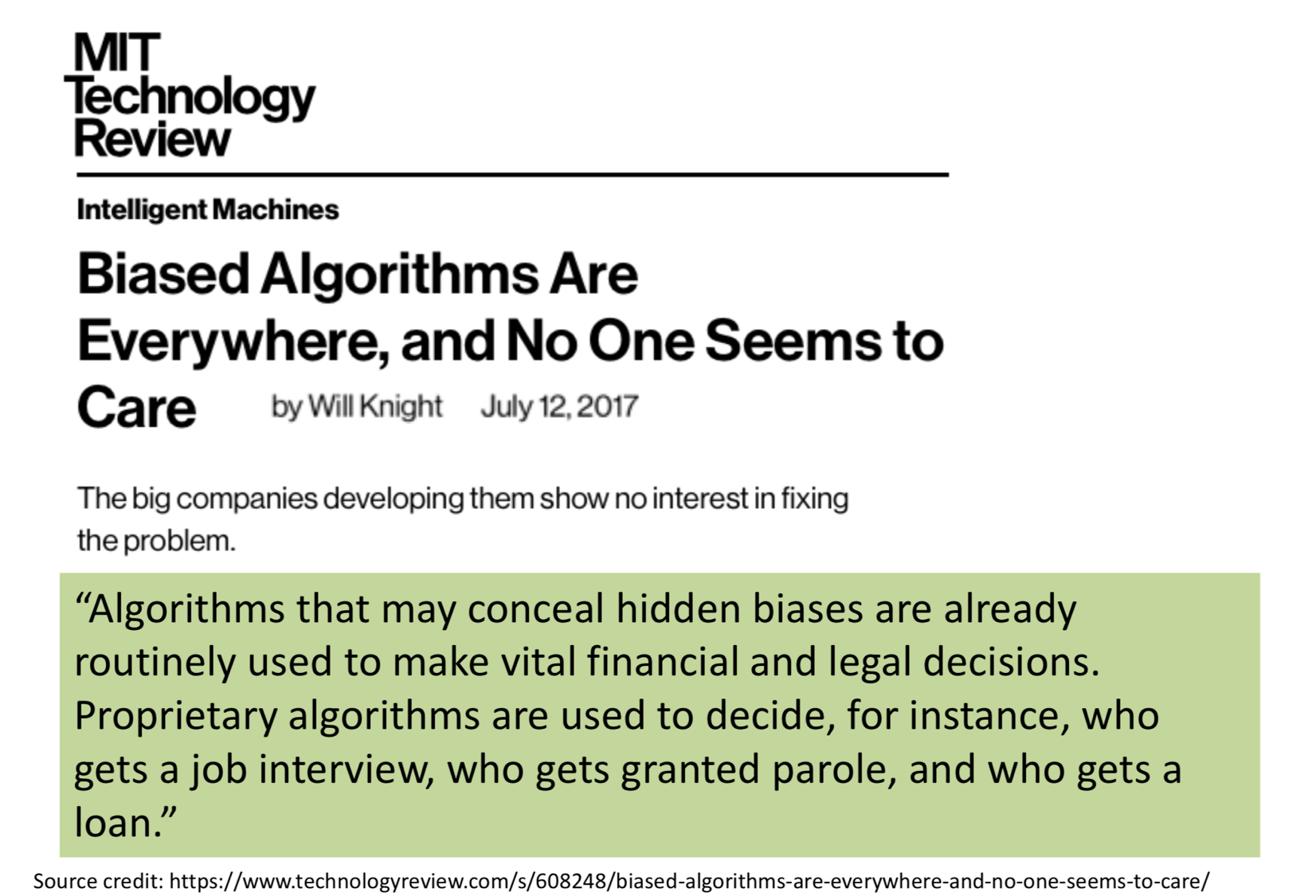 MIT Technology Review

Intelligent Machines

Biased Algorithms Are Everywhere, and No One Seems to Care

by Will Knight July 12, 2017

The big companies developing them show no interest in fixing the problem.

“Algorithms that may conceal hidden biases are already routinely used to make vital financial and legal decisions. Proprietary algorithms are used to decide, for instance, who gets a job interview, who gets granted parole, and who gets a loan.”

Source credit: https://www.technologyreview.com/s/608248/biased-algorithms-are-everywhere-and-no-one-seems-to-care/